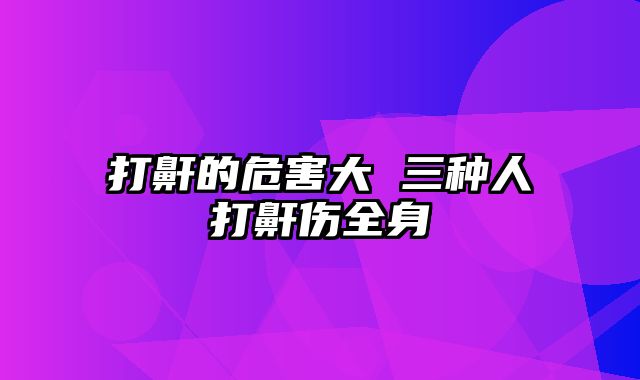 打鼾的危害大 三种人打鼾伤全身